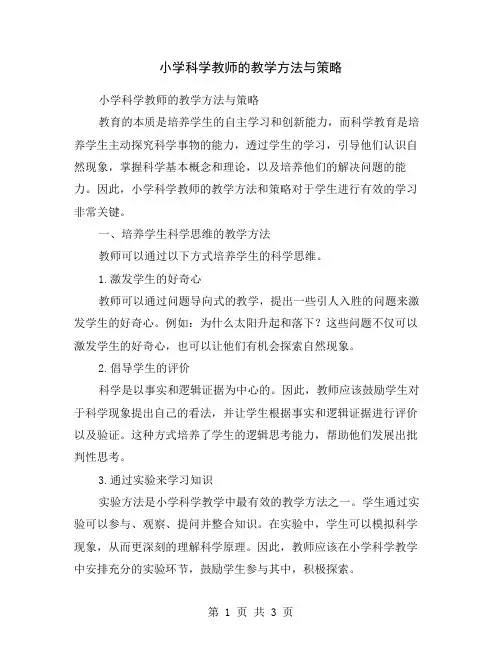 小学科学教师的教学方法与策略

小学科学教师的教学方法与策略

教育的本质是培养学生的自主学习和创新能力，而科学教育是培养学生主动探究科学事物的能力，透过学生的学习，引导他们认识自然现象，掌握科学基本概念和理论，以及培养他们的解决问题的能力。因此，小学科学教师的教学方法和策略对于学生进行有效的学习非常关键。

一、培养学生科学思维的教学方法

教师可以通过以下方式培养学生的科学思维。

1.激发学生的好奇心

教师可以通过问题导向式的教学，提出一些引人入胜的问题来激发学生的好奇心。例如：为什么太阳升起和落下？这些问题不仅可以激发学生的好奇心，也可以让他们有机会探索自然现象。

2.倡导学生的评价

科学是以事实和逻辑证据为中心的。因此，教师应该鼓励学生对于科学现象提出自己的看法，并让学生根据事实和逻辑证据进行评价以及验证。这种方式培养了学生的逻辑思考能力，帮助他们发展出批判性思考。

3.通过实验来学习知识

实验方法是小学科学教学中最有效的教学方法之一。学生通过实验可以参与、观察、提问并整合知识。在实验中，学生可以模拟科学现象，从而更深刻的理解科学原理。因此，教师应该在小学科学教学中安排充分的实验环节，鼓励学生参与其中，积极探索。

第 1 页 共 3 页